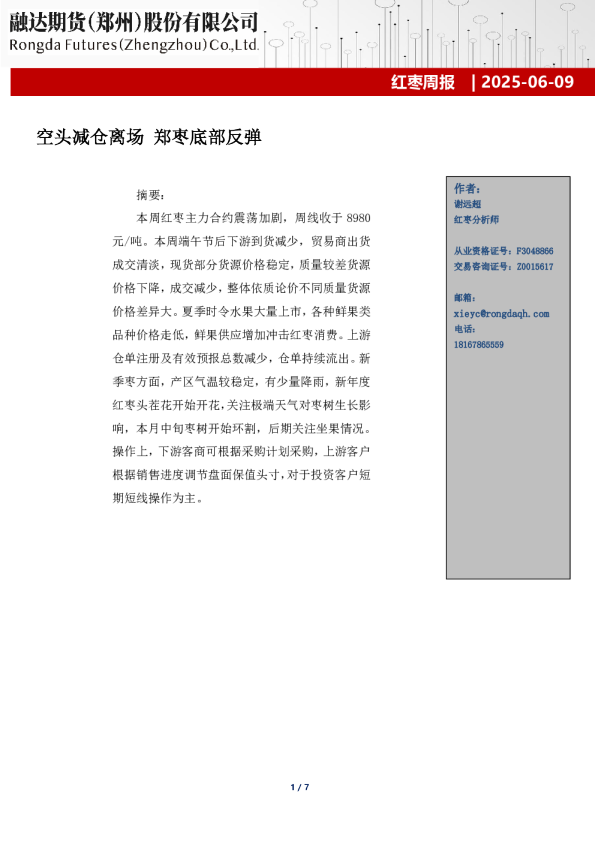 融达期货(郑州)股份有限公司
Rongda Futures(Zhengzhou)Co.,Ltd.

红枣周报 | 2025-06-09

空头减仓离场 郑枣底部反弹

摘要：

本周红枣主力合约震荡加剧，周线收于 8980 元/吨。本周端午节后下游到货减少，贸易商出货成交清淡，现货部分货源价格稳定，质量较差货源价格下降，成交减少，整体依质论价不同质量货源价格差异大。夏季时令水果大量上市，各种鲜果类品种价格走低，鲜果供应增加冲击红枣消费。上游仓单注册及有效预报总数减少，仓单持续流出。新季枣方面，产区气温较稳定，有少量降雨，新年度红枣头茬花开始开花，关注极端天气对枣树生长影响，本月中旬枣树开始环割，后期关注坐果情况。操作上，下游客商可根据采购计划采购，上游客户根据销售进度调节盘面保值头寸，对于投资客户短期短线操作为主。

作者：
谢远超
红枣分析师

从业资格证号：F3048866
交易咨询证号：Z0015617

邮箱：
xieyc@rongdaqh.com
电话：
18167865559

1 / 7